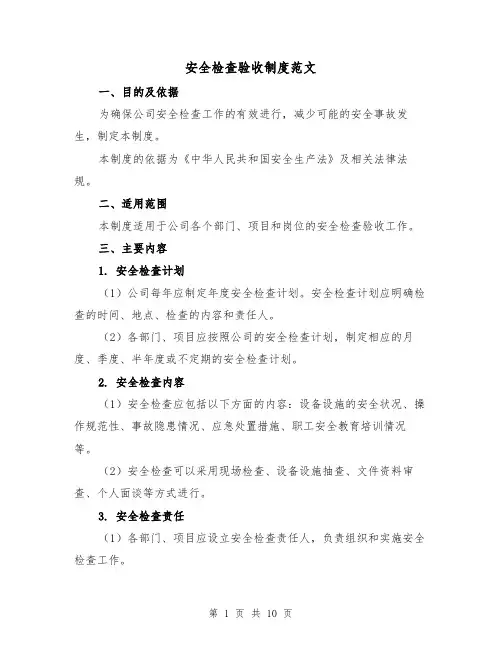 安全检查验收制度范文

一、目的及依据

为确保公司安全检查工作的有效进行，减少可能的安全事故发生，制定本制度。

本制度的依据为《中华人民共和国安全生产法》及相关法律法规。

二、适用范围

本制度适用于公司各个部门、项目和岗位的安全检查验收工作。

三、主要内容

1. 安全检查计划

（1）公司每年应制定年度安全检查计划。安全检查计划应明确检查的时间、地点、检查的内容和责任人。

（2）各部门、项目应按照公司的安全检查计划，制定相应的月度、季度、半年度或不定期的安全检查计划。

2. 安全检查内容

（1）安全检查应包括以下方面的内容：设备设施的安全状况、操作规范性、事故隐患情况、应急处置措施、职工安全教育培训情况等。

（2）安全检查可以采用现场检查、设备设施抽查、文件资料审查、个人面谈等方式进行。

3. 安全检查责任

（1）各部门、项目应设立安全检查责任人，负责组织和实施安全检查工作。

第 1 页 共 10 页